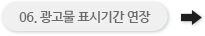 06. 광고물 표시기간 연장